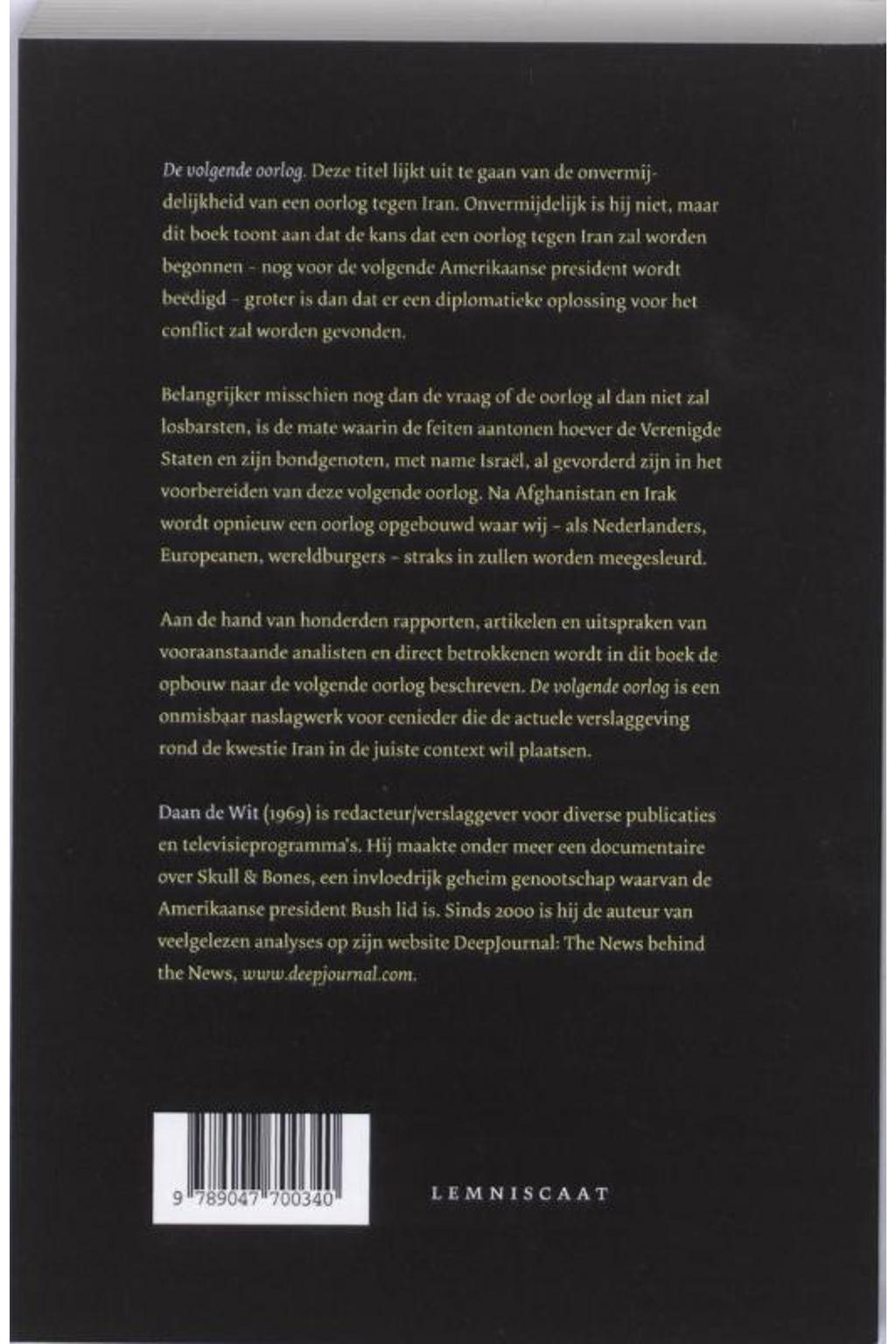 De volgende oorlog. Deze titel lijkt uit te gaan van de onvermijdelijkheid van een oorlog tegen Iran. Onvermijdelijk is hij niet, maar dit boek toont aan dat de kans dat een oorlog tegen Iran zal worden begonnen – nog voor de volgende Amerikaanse president wordt beëdigd – groter is dan dat er een diplomatieke oplossing voor het conflict zal worden gevonden.

Belangrijker misschien nog dan de vraag of de oorlog al dan niet zal losbarsten, is de mate waarin de feiten aantonen hoever de Verenigde Staten en zijn bondgenoten, met name Israël, al gevorderd zijn in het voorbereiden van deze volgende oorlog. Na Afghanistan en Irak wordt opnieuw een oorlog opgebouwd waar wij – als Nederlanders, Europeanen, wereldburgers – straks in zullen worden meegesleurd.

Aan de hand van honderden rapporten, artikelen en uitspraken van vooraanstaande analisten en direct betrokkenen wordt in dit boek de opbouw naar de volgende oorlog beschreven. De volgende oorlog is een onmisbaar naslagwerk voor eenieder die de actuele verslaggeving rond de kwestie Iran in de juiste context wil plaatsen.

Daan de Wit (1969) is redacteur/verslaggever voor diverse publicaties en televisieprogramma's. Hij maakte onder meer een documentaire over Skull & Bones, een invloedrijk geheim genootschap waarvan de Amerikaanse president Bush lid is. Sinds 2000 is hij de auteur van veelgelezen analyses op zijn website DeepJournal: The News behind the News, www.deepjournal.com.

9 789047 700340

LEMNISCAAT